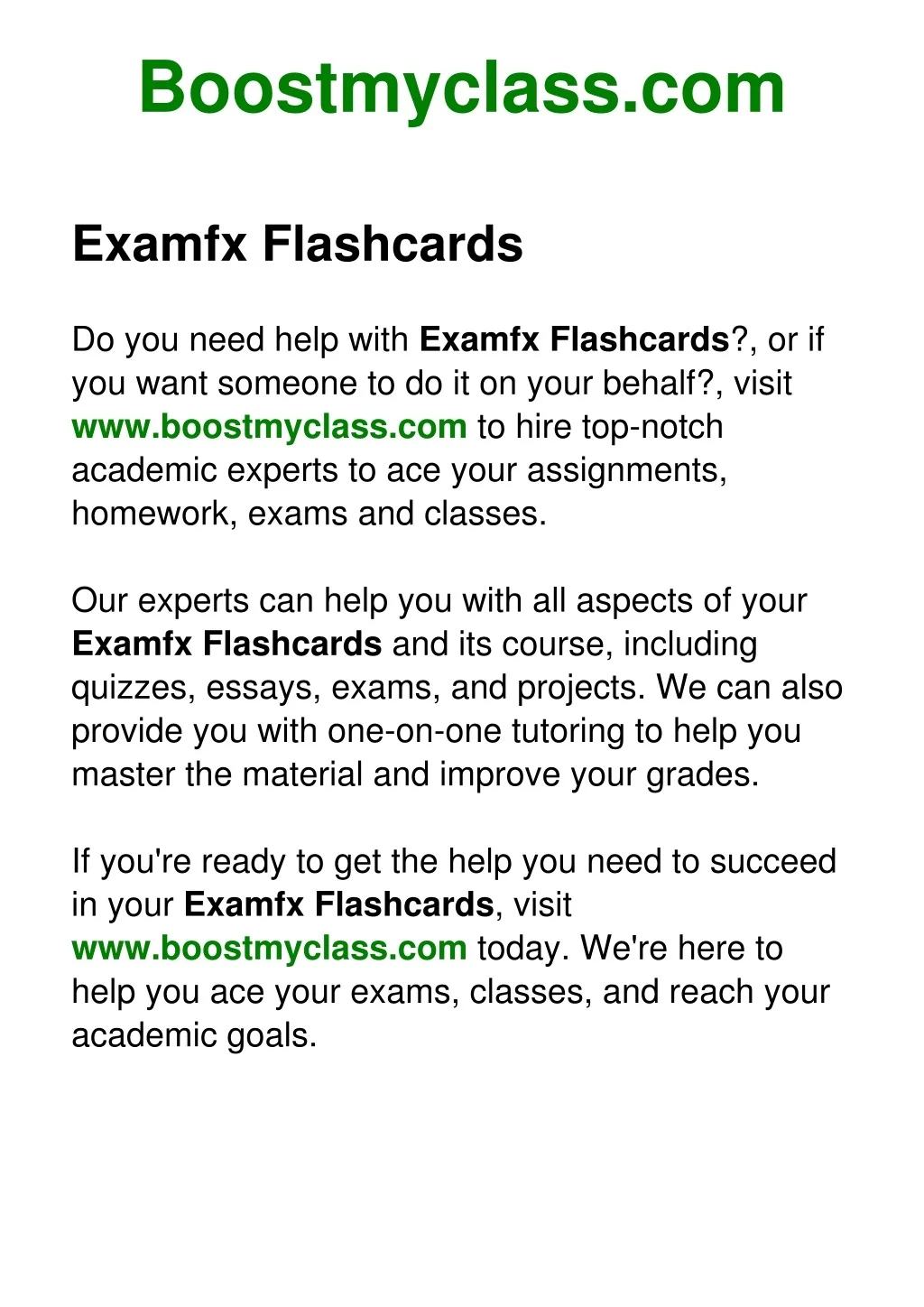 Boostmyclass.com

Examfx Flashcards

Do you need help with Examfx Flashcards?, or if you want someone to do it on your behalf?, visit www.boostmyclass.com to hire top-notch academic experts to ace your assignments, homework, exams and classes.

Our experts can help you with all aspects of your Examfx Flashcards and its course, including quizzes, essays, exams, and projects. We can also provide you with one-on-one tutoring to help you master the material and improve your grades.

If you're ready to get the help you need to succeed in your Examfx Flashcards, visit www.boostmyclass.com today. We're here to help you ace your exams, classes, and reach your academic goals.